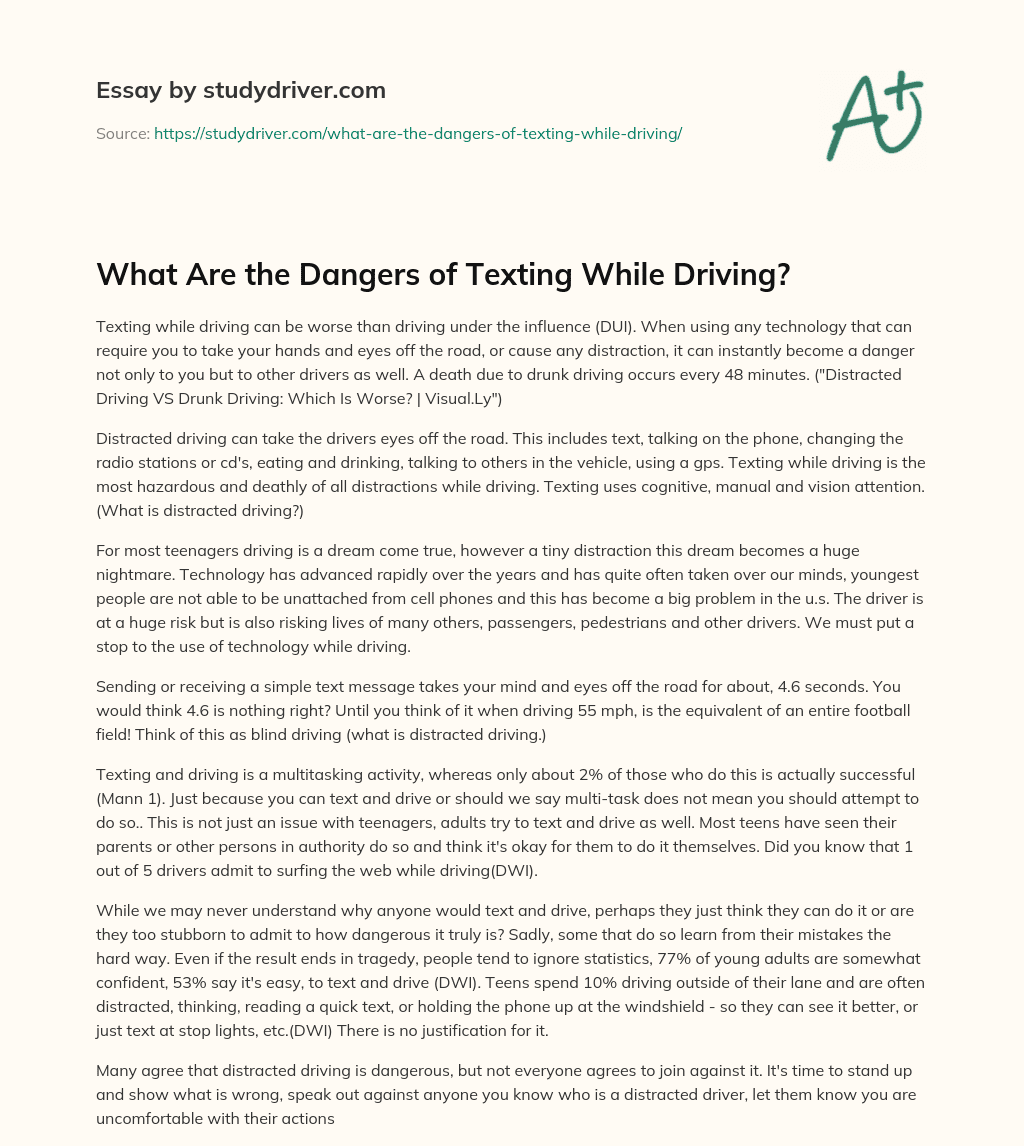 Essay by studydriver.com

Source: https://studydriver.com/what-are-the-dangers-of-texting-while-driving/

A+

What Are the Dangers of Texting While Driving?

Texting while driving can be worse than driving under the influence (DUI). When using any technology that can require you to take your hands and eyes off the road, or cause any distraction, it can instantly become a danger not only to you but to other drivers as well. A death due to drunk driving occurs every 48 minutes. ("Distracted Driving VS Drunk Driving: Which Is Worse? | Visual.Ly")

Distracted driving can take the drivers eyes off the road. This includes text, talking on the phone, changing the radio stations or cd's, eating and drinking, talking to others in the vehicle, using a gps. Texting while driving is the most hazardous and deathly of all distractions while driving. Texting uses cognitive, manual and vision attention. (What is distracted driving?)

For most teenagers driving is a dream come true, however a tiny distraction this dream becomes a huge nightmare. Technology has advanced rapidly over the years and has quite often taken over our minds, youngest people are not able to be unattached from cell phones and this has become a big problem in the u.s. The driver is at a huge risk but is also risking lives of many others, passengers, pedestrians and other drivers. We must put a stop to the use of technology while driving.

Sending or receiving a simple text message takes your mind and eyes off the road for about, 4.6 seconds. You would think 4.6 is nothing right? Until you think of it when driving 55 mph, is the equivalent of an entire football field! Think of this as blind driving (what is distracted driving.)

Texting and driving is a multitasking activity, whereas only about 2% of those who do this is actually successful (Mann 1). Just because you can text and drive or should we say multi-task does not mean you should attempt to do so.. This is not just an issue with teenagers, adults try to text and drive as well. Most teens have seen their parents or other persons in authority do so and think it's okay for them to do it themselves. Did you know that 1 out of 5 drivers admit to surfing the web while driving(DWI).

While we may never understand why anyone would text and drive, perhaps they just think they can do it or are they too stubborn to admit to how dangerous it truly is? Sadly, some that do so learn from their mistakes the hard way. Even if the result ends in tragedy, people tend to ignore statistics, 77% of young adults are somewhat confident, 53% say it's easy, to text and drive (DWI). Teens spend 10% driving outside of their lane and are often distracted, thinking, reading a quick text, or holding the phone up at the windshield - so they can see it better, or just text at stop lights, etc.(DWI) There is no justification for it.

Many agree that distracted driving is dangerous, but not everyone agrees to join against it. It's time to stand up and show what is wrong, speak out against anyone you know who is a distracted driver, let them know you are uncomfortable with their actions